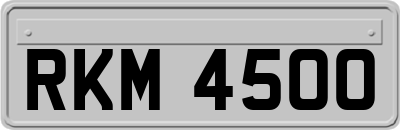 RKM 4500